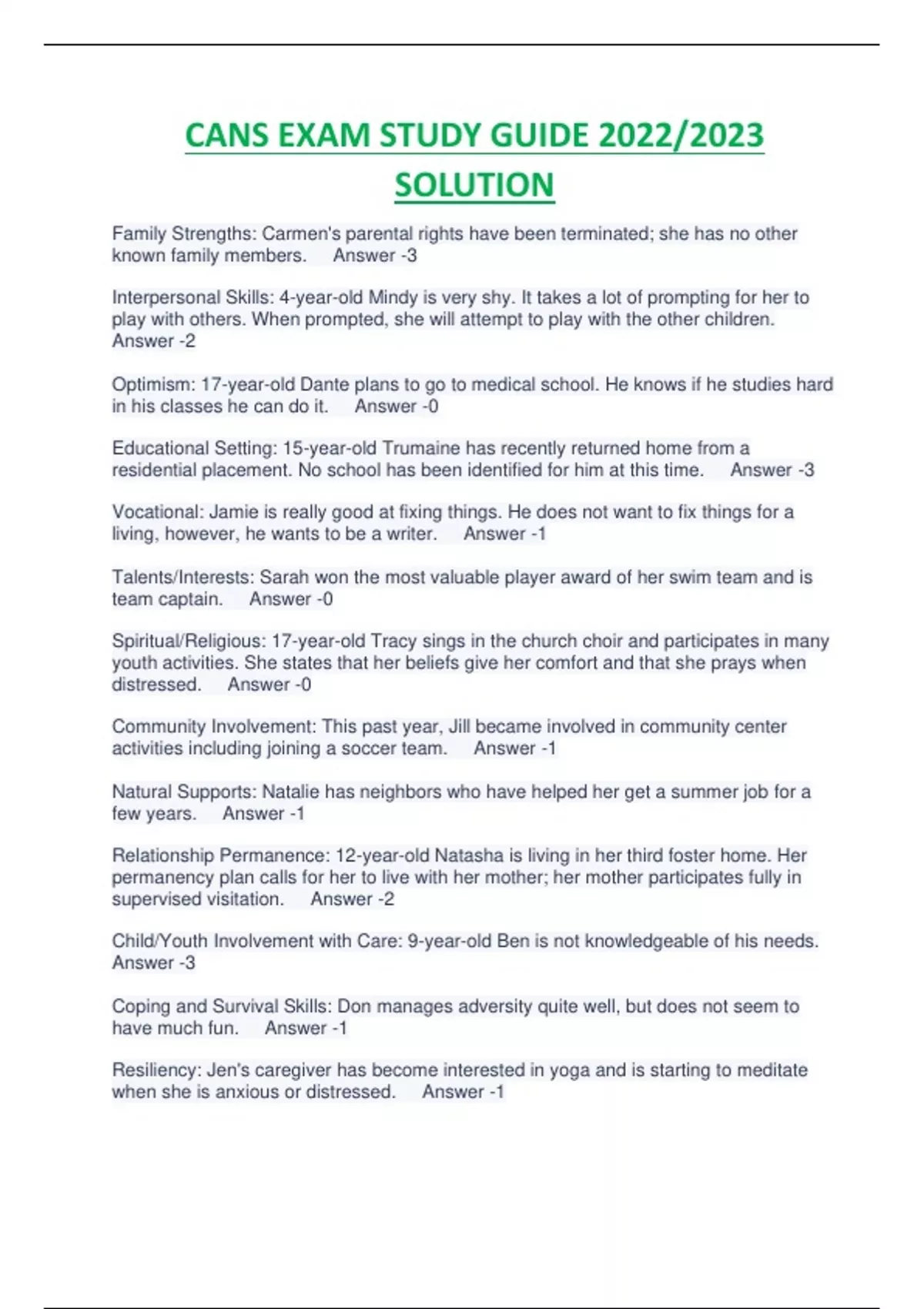 CANS EXAM STUDY GUIDE 2022/2023 SOLUTION

Family Strengths: Carmen's parental rights have been terminated; she has no other known family members. Answer -3

Interpersonal Skills: 4-year-old Mindy is very shy. It takes a lot of prompting for her to play with others. When prompted, she will attempt to play with the other children. Answer -2

Optimism: 17-year-old Dante plans to go to medical school. He knows if he studies hard in his classes he can do it. Answer -0

Educational Setting: 15-year-old Trumaine has recently returned home from a residential placement. No school has been identified for him at this time. Answer -3

Vocational: Jamie is really good at fixing things. He does not want to fix things for a living, however, he wants to be a writer. Answer -1

Talents/Interests: Sarah won the most valuable player award of her swim team and is team captain. Answer -0

Spiritual/Religious: 17-year-old Tracy sings in the church choir and participates in many youth activities. She states that her beliefs give her comfort and that she prays when distressed. Answer -0

Community Involvement: This past year, Jill became involved in community center activities including joining a soccer team. Answer -1

Natural Supports: Natalie has neighbors who have helped her get a summer job for a few years. Answer -1

Relationship Permanence: 12-year-old Natasha is living in her third foster home. Her permanency plan calls for her to live with her mother; her mother participates fully in supervised visitation. Answer -2

Child/Youth Involvement with Care: 9-year-old Ben is not knowledgeable of his needs. Answer -3

Coping and Survival Skills: Don manages adversity quite well, but does not seem to have much fun. Answer -1

Resiliency: Jen's caregiver has become interested in yoga and is starting to meditate when she is anxious or distressed. Answer -1